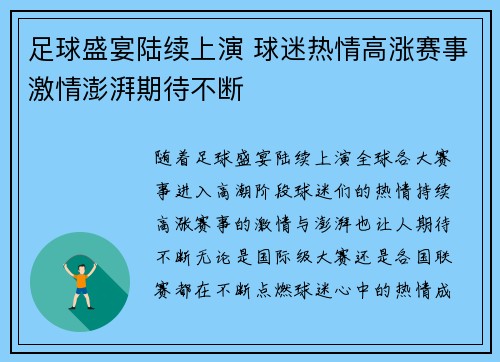 足球盛宴陆续上演 球迷热情高涨赛事激情澎湃期待不断

随着足球盛宴陆续上演全球各大赛事进入高潮阶段球迷们的热情持续高涨赛事的激情与澎湃也让人期待不断无论是国际级大赛还是各国联赛都在不断点燃球迷心中的热情成